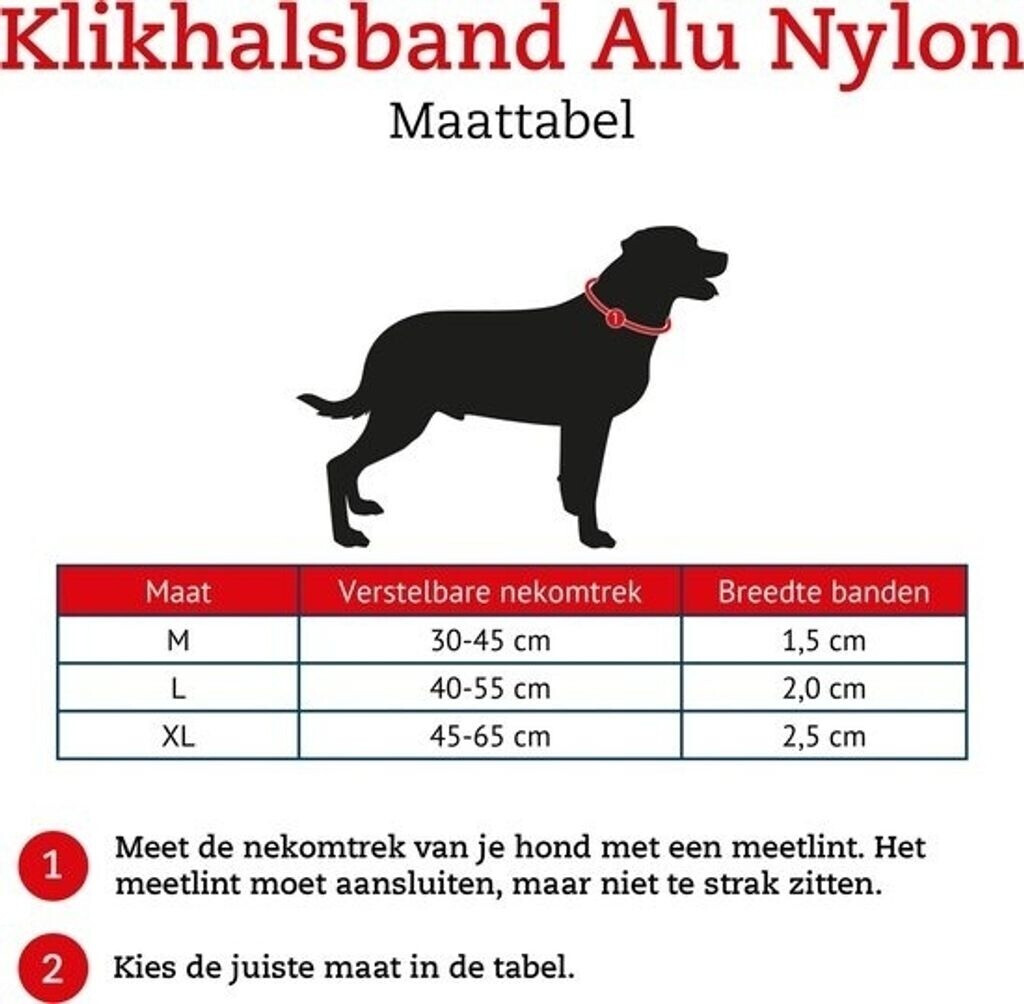 Klikhalsband Alu Nylon
Maattabel

1

| Maat | Verstelbare nekomtrek | Breedte banden |
|---|---|---|
| M | 30-45 cm | 1,5 cm |
| L | 40-55 cm | 2,0 cm |
| XL | 45-65 cm | 2,5 cm |

1 Meet de nekomtrek van je hond met een meetlint. Het meetlint moet aansluiten, maar niet te strak zitten.

2 Kies de juiste maat in de tabel.